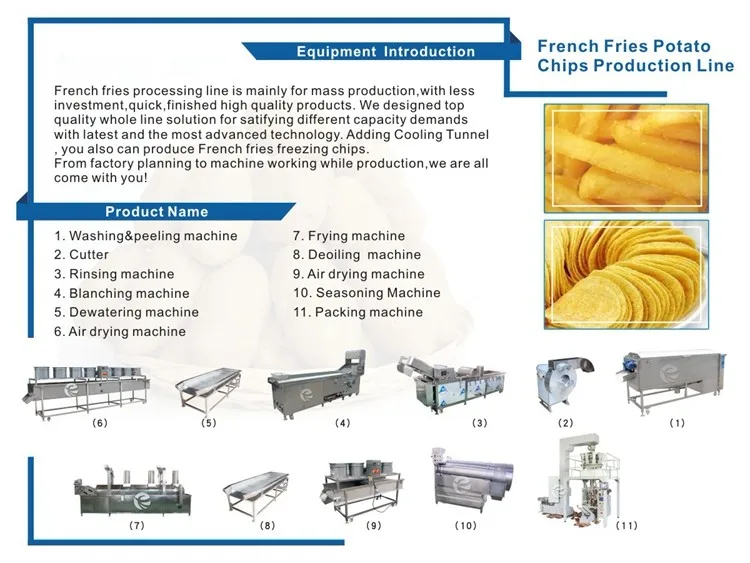 Equipment Introduction

French Fries Potato Chips Production Line

French fries processing line is mainly for mass production,with less investment,quick,finished high quality products. We designed top quality whole line solution for satifying different capacity demands with latest and the most advanced technology. Adding Cooling Tunnel , you also can produce French fries freezing chips.
From factory planning to machine working while production,we are all come with you!

Product Name

1. Washing&peeling machine
2. Cutter
3. Rinsing machine
4. Blanching machine
5. Dewatering machine
6. Air drying machine

7. Frying machine
8. Deoiling machine
9. Air drying machine
10. Seasoning Machine
11. Packing machine

(6) (5) (4) (3) (2) (1)

(7) (8) (9) (10) (11)